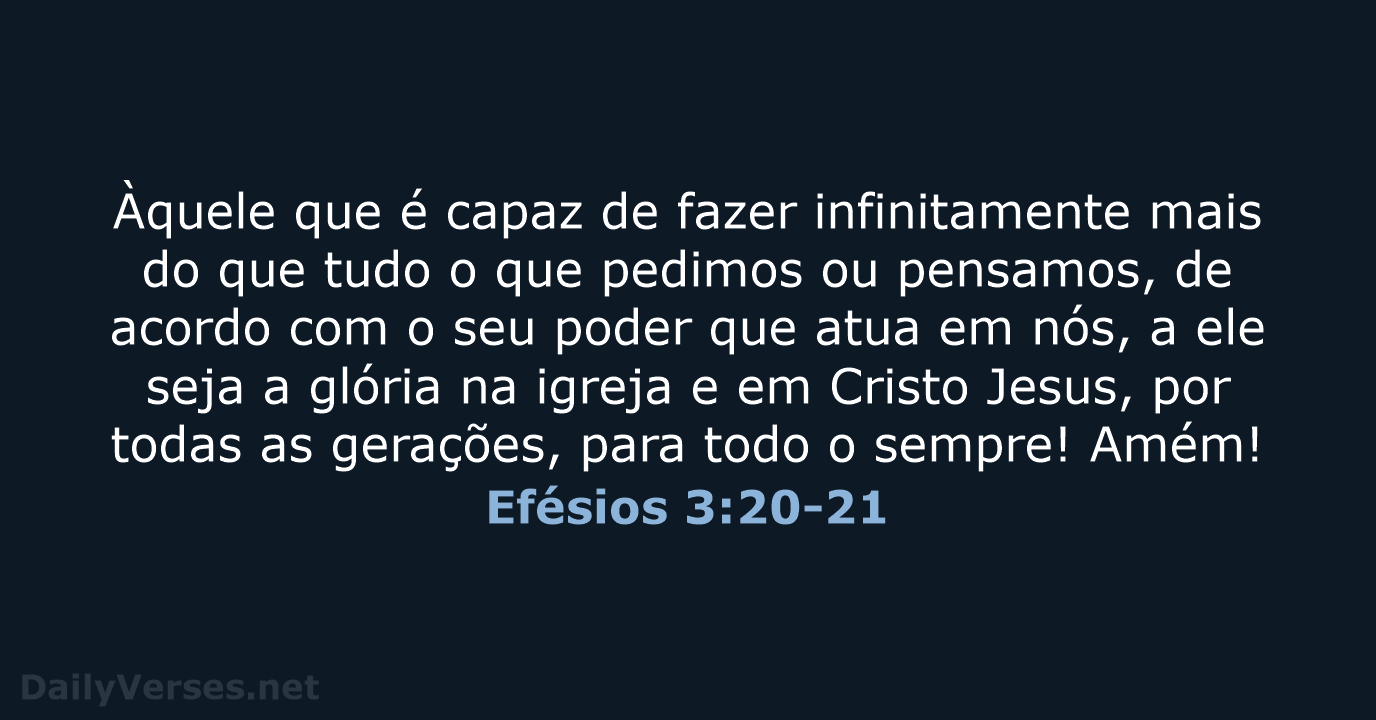 Àquele que é capaz de fazer infinitamente mais do que tudo o que pedimos ou pensamos, de acordo com o seu poder que atua em nós, a ele seja a glória na igreja e em Cristo Jesus, por todas as gerações, para todo o sempre! Amém!

Efésios 3:20-21

DailyVerses.net